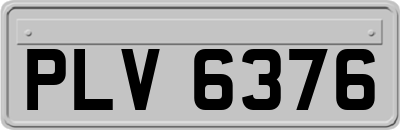 PLV 6376